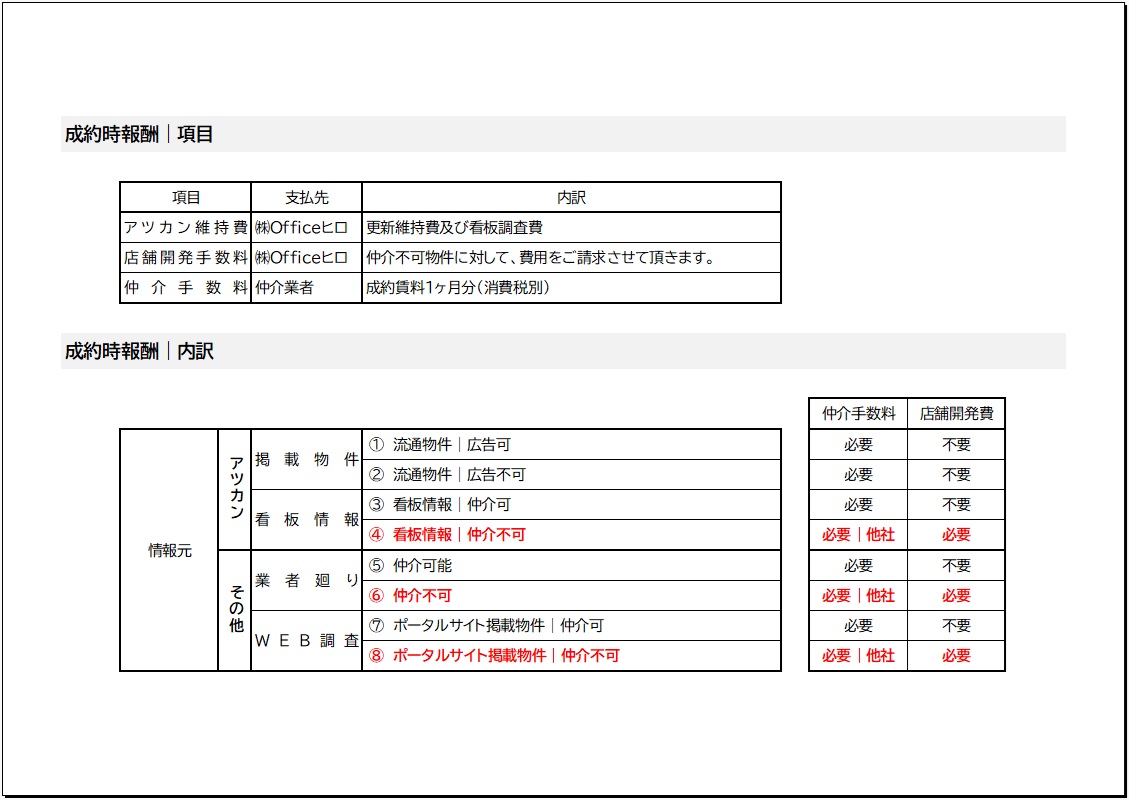 成約時報酬｜項目

| 項目 | 支払先 | 内訳 |
|---|---|---|
| アツカン維持費 | ㈱Officeヒロ | 更新維持費及び看板調査費 |
| 店舗開発手数料 | ㈱Officeヒロ | 仲介不可物件に対して、費用をご請求させて頂きます。 |
| 仲介手数料 | 仲介業者 | 成約賃料1ヶ月分(消費税別) |

成約時報酬｜内訳

| | | | | 仲介手数料 | 店舗開発費 |
|---|---|---|---|---|---|
| 情報元 | アツカン | 掲載物件 | ① 流通物件｜広告可 | 必要 | 不要 |
| | | | ② 流通物件｜広告不可 | 必要 | 不要 |
| | | 看板情報 | ③ 看板情報｜仲介可 | 必要 | 不要 |
| | | | ④ 看板情報｜仲介不可 | 必要｜他社 | 必要 |
| | その他 | 業者廻り | ⑤ 仲介可能 | 必要 | 不要 |
| | | | ⑥ 仲介不可 | 必要｜他社 | 必要 |
| | | WEB調査 | ⑦ ポータルサイト掲載物件｜仲介可 | 必要 | 不要 |
| | | | ⑧ ポータルサイト掲載物件｜仲介不可 | 必要｜他社 | 必要 |